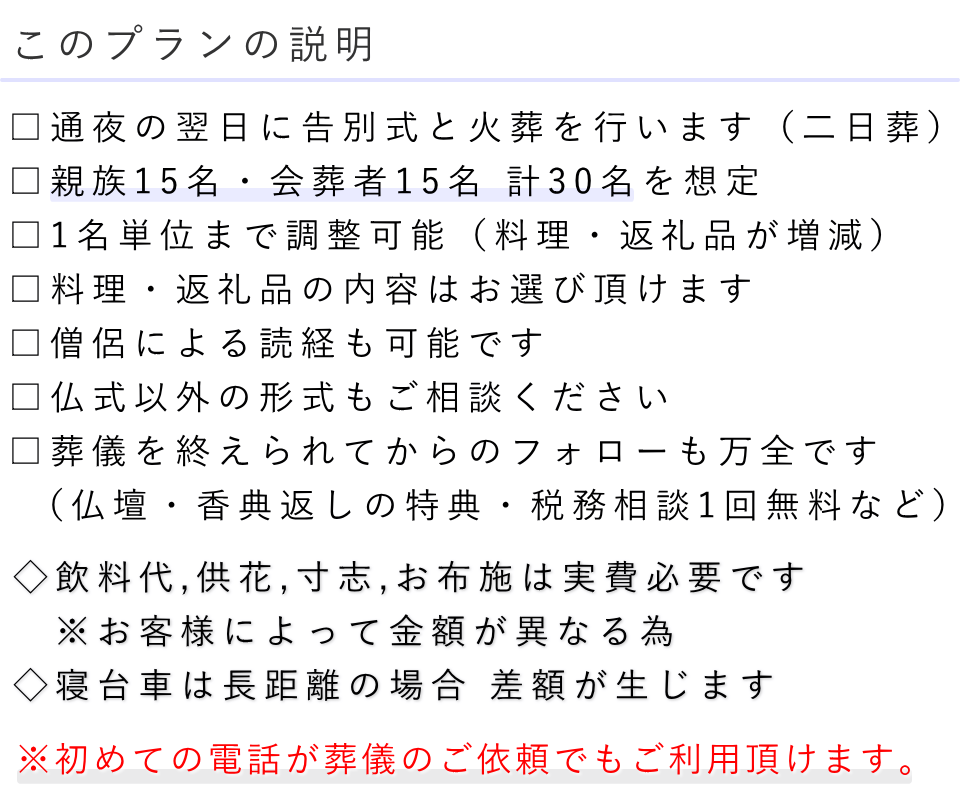 このプランの説明

□通夜の翌日に告別式と火葬を行います（二日葬）
□親族15名・会葬者15名 計30名を想定
□1名単位まで調整可能（料理・返礼品が増減）
□料理・返礼品の内容はお選び頂けます
□僧侶による読経も可能です
□仏式以外の形式もご相談ください
□葬儀を終えられてからのフォローも万全です
（仏壇・香典返しの特典・税務相談1回無料など）

◇飲料代,供花,寸志,お布施は実費必要です
※お客様によって金額が異なる為
◇寝台車は長距離の場合 差額が生じます

※初めての電話が葬儀のご依頼でもご利用頂けます。